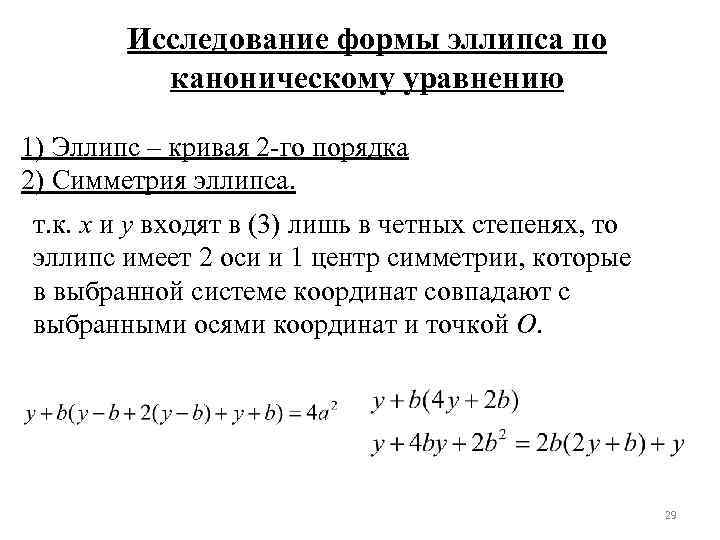 Исследование формы эллипса по каноническому уравнению

1) Эллипс – кривая 2-го порядка
2) Симметрия эллипса.

т.к. $x$ и $y$ входят в (3) лишь в четных степенях, то эллипс имеет 2 оси и 1 центр симметрии, которые в выбранной системе координат совпадают с выбранными осями координат и точкой $O$.

$y+b(y-b+2(y-b)+y+b)=4a^2$

$y+b(4y+2b)$

$y+4by+2b^2=2b(2y+b)+y$

29